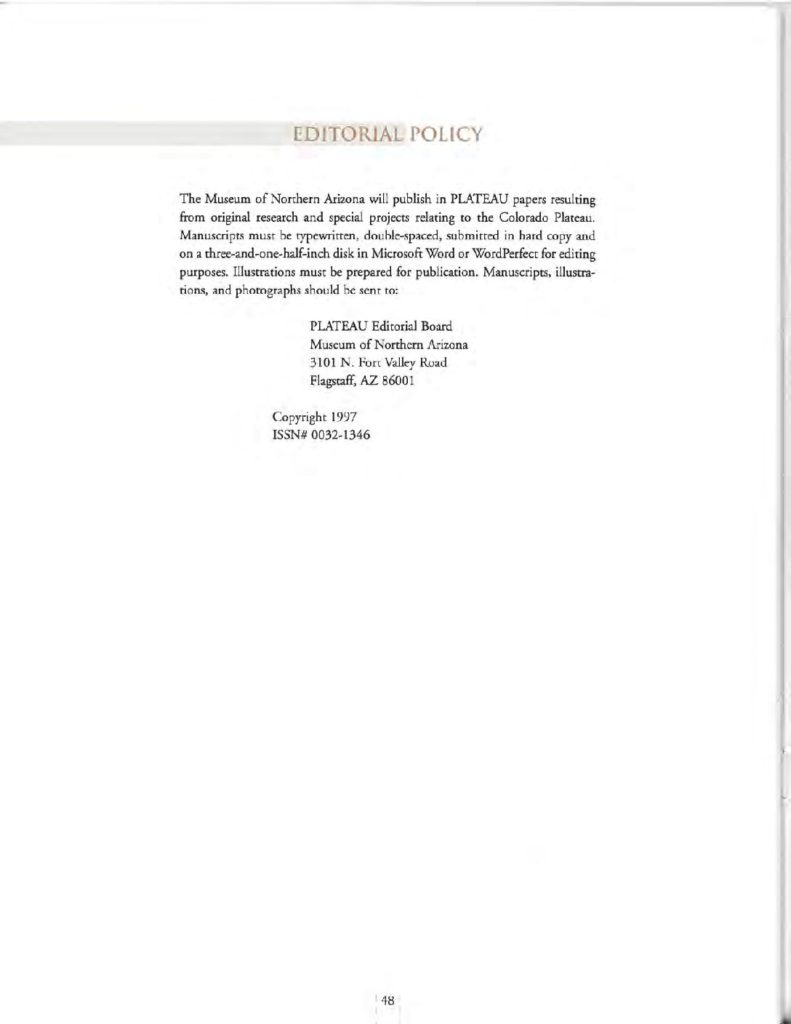 EDITORIAL POLICY

The Museum of Northern Arizona will publish in PLATEAU papers resulting from original research and special projects relating to the Colorado Plateau. Manuscripts must be typewritten, double-spaced, submitted in hard copy and on a three-and-one-half-inch disk in Microsoft Word or WordPerfect for editing purposes. Illustrations must be prepared for publication. Manuscripts, illustrations, and photographs should be sent to:

PLATEAU Editorial Board
Museum of Northern Arizona
3101 N. Fort Valley Road
Flagstaff, AZ 86001

Copyright 1997
ISSN# 0032-1346

48